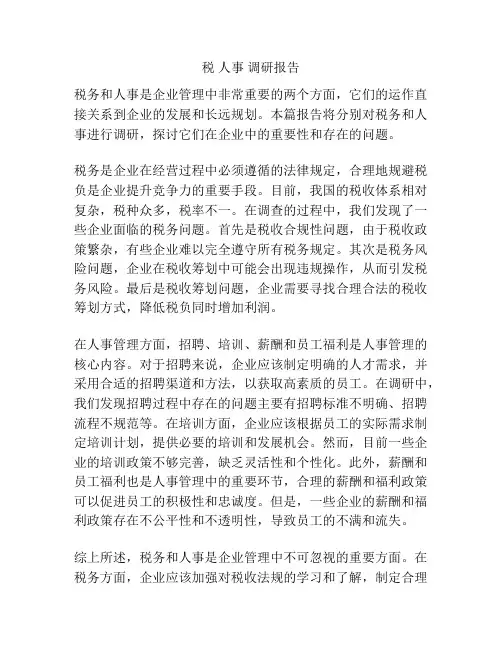 税 人事 调研报告

税务和人事是企业管理中非常重要的两个方面，它们的运作直接关系到企业的发展和长远规划。本篇报告将分别对税务和人事进行调研，探讨它们在企业中的重要性和存在的问题。

税务是企业在经营过程中必须遵循的法律规定，合理地规避税负是企业提升竞争力的重要手段。目前，我国的税收体系相对复杂，税种众多，税率不一。在调查的过程中，我们发现了一些企业面临的税务问题。首先是税收合规性问题，由于税收政策繁杂，有些企业难以完全遵守所有税务规定。其次是税务风险问题，企业在税收筹划中可能会出现违规操作，从而引发税务风险。最后是税收筹划问题，企业需要寻找合理合法的税收筹划方式，降低税负同时增加利润。

在人事管理方面，招聘、培训、薪酬和员工福利是人事管理的核心内容。对于招聘来说，企业应该制定明确的人才需求，并采用合适的招聘渠道和方法，以获取高素质的员工。在调研中，我们发现招聘过程中存在的问题主要有招聘标准不明确、招聘流程不规范等。在培训方面，企业应该根据员工的实际需求制定培训计划，提供必要的培训和发展机会。然而，目前一些企业的培训政策不够完善，缺乏灵活性和个性化。此外，薪酬和员工福利也是人事管理中的重要环节，合理的薪酬和福利政策可以促进员工的积极性和忠诚度。但是，一些企业的薪酬和福利政策存在不公平性和不透明性，导致员工的不满和流失。

综上所述，税务和人事是企业管理中不可忽视的重要方面。在税务方面，企业应该加强对税收法规的学习和了解，制定合理